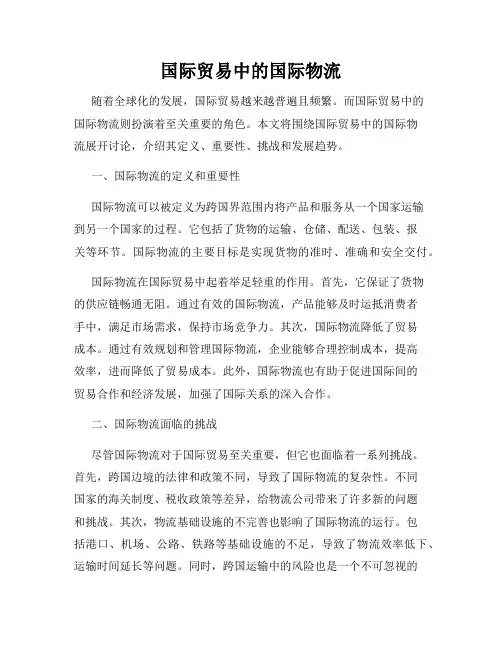 国际贸易中的国际物流

随着全球化的发展，国际贸易越来越普遍且频繁。而国际贸易中的国际物流则扮演着至关重要的角色。本文将围绕国际贸易中的国际物流展开讨论，介绍其定义、重要性、挑战和发展趋势。

一、国际物流的定义和重要性

国际物流可以被定义为跨国界范围内将产品和服务从一个国家运输到另一个国家的过程。它包括了货物的运输、仓储、配送、包装、报关等环节。国际物流的主要目标是实现货物的准时、准确和安全交付。

国际物流在国际贸易中起着举足轻重的作用。首先，它保证了货物的供应链畅通无阻。通过有效的国际物流，产品能够及时运抵消费者手中，满足市场需求，保持市场竞争力。其次，国际物流降低了贸易成本。通过有效规划和管理国际物流，企业能够合理控制成本，提高效率，进而降低了贸易成本。此外，国际物流也有助于促进国际间的贸易合作和经济发展，加强了国际关系的深入合作。

二、国际物流面临的挑战

尽管国际物流对于国际贸易至关重要，但它也面临着一系列挑战。首先，跨国边境的法律和政策不同，导致了国际物流的复杂性。不同国家的海关制度、税收政策等差异，给物流公司带来了许多新的问题和挑战。其次，物流基础设施的不完善也影响了国际物流的运行。包括港口、机场、公路、铁路等基础设施的不足，导致了物流效率低下、运输时间延长等问题。同时，跨国运输中的风险也是一个不可忽视的